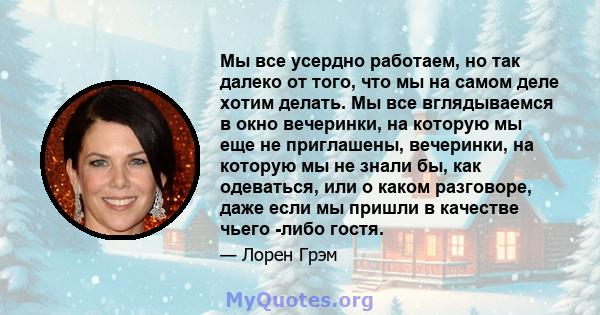 Мы все усердно работаем, но так далеко от того, что мы на самом деле хотим делать. Мы все вглядываемся в окно вечеринки, на которую мы еще не приглашены, вечеринки, на которую мы не знали бы, как одеваться, или о каком разговоре, даже если мы пришли в качестве чьего -либо гостя.

— Лорен Грэм

MyQuotes.org